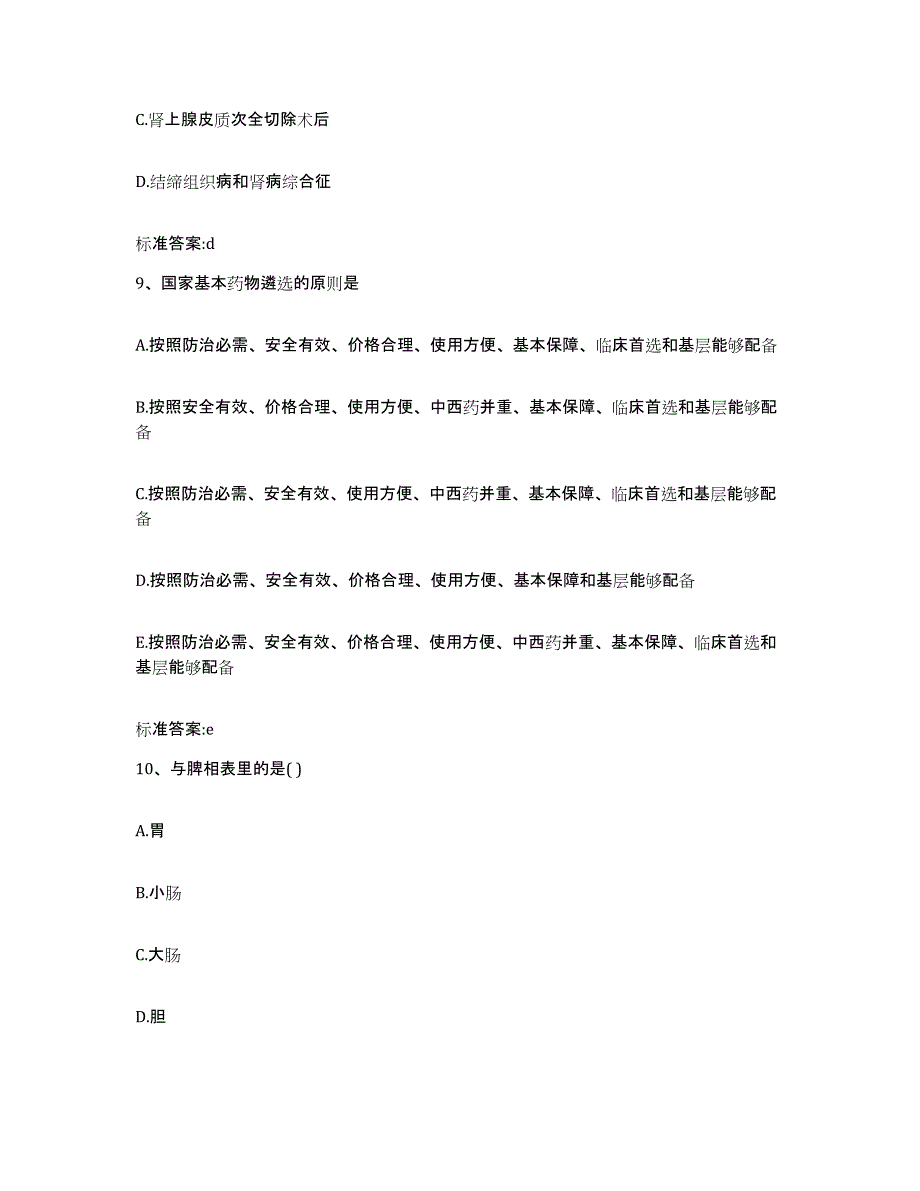 C.肾上腺皮质次全切除术后

D.结缔组织病和肾病综合征

标准答案:d

9、国家基本药物遴选的原则是

A.按照防治必需、安全有效、价格合理、使用方便、基本保障、临床首选和基层能够配备

B.按照安全有效、价格合理、使用方便、中西药并重、基本保障、临床首选和基层能够配备

C.按照防治必需、安全有效、使用方便、中西药并重、基本保障、临床首选和基层能够配备

D.按照防治必需、安全有效、价格合理、使用方便、基本保障和基层能够配备

E.按照防治必需、安全有效、价格合理、使用方便、中西药并重、基本保障、临床首选和基层能够配备

标准答案:e

10、与脾相表里的是( )

A.胃

B.小肠

C.大肠

D.胆